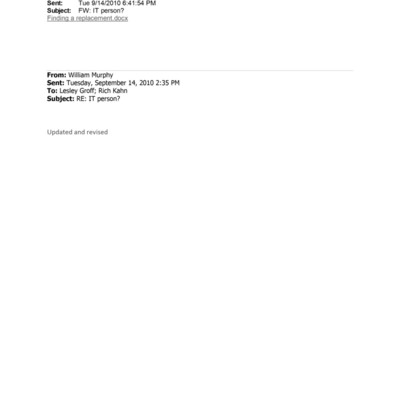 Sent: Tue 9/14/2010 6:41:54 PM
Subject: FW: IT person?
Finding a replacement.docx

From: William Murphy
Sent: Tuesday, September 14, 2010 2:35 PM
To: Lesley Groff; Rich Kahn
Subject: RE: IT person?

Updated and revised